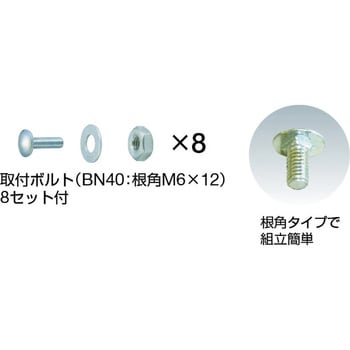 ×8

取付ボルト(BN40:根角M6×12)
8セット付

根角タイプで
組立簡単